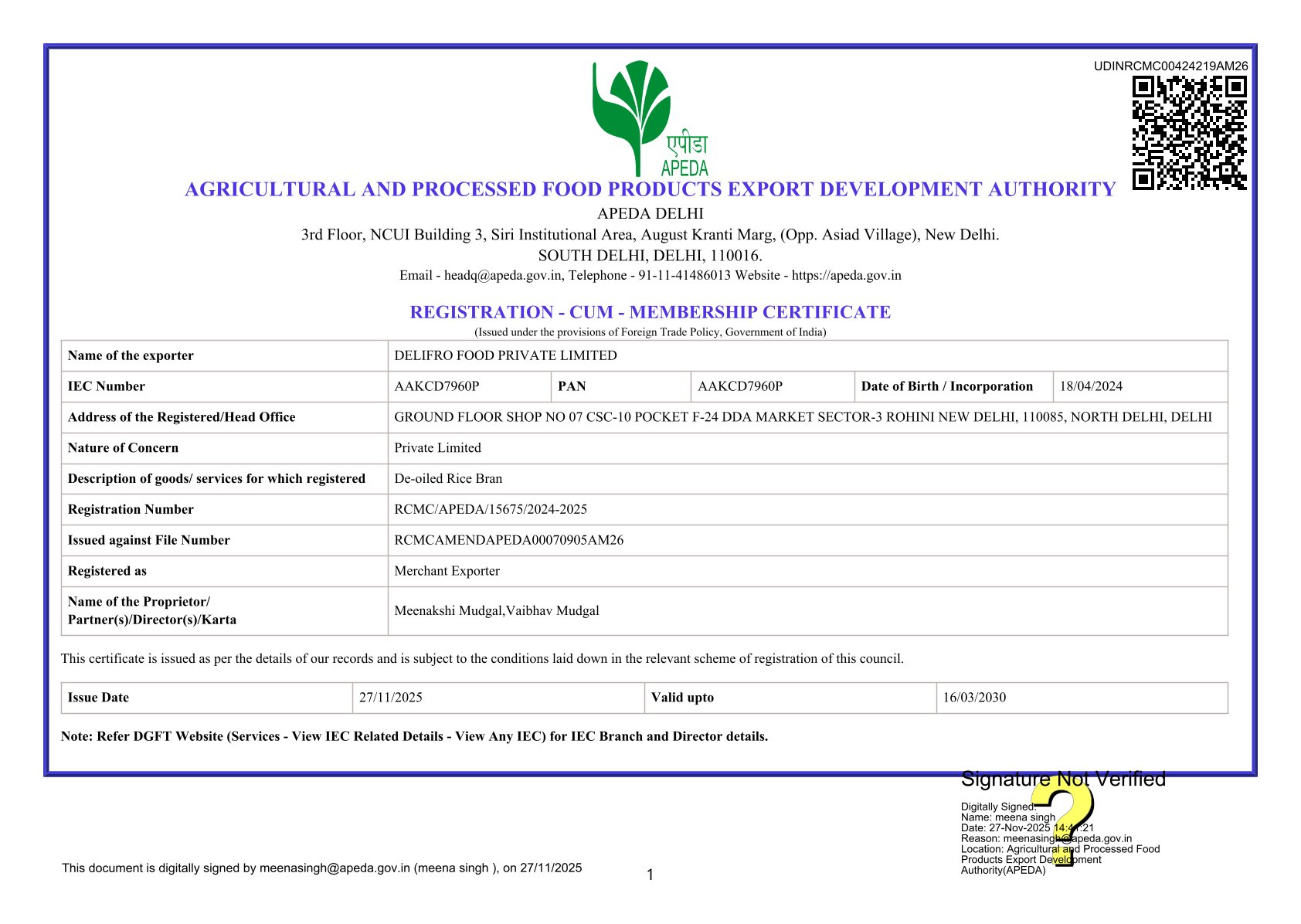 UDINRCMC00424219AM26

एपीडा
APEDA

AGRICULTURAL AND PROCESSED FOOD PRODUCTS EXPORT DEVELOPMENT AUTHORITY

APEDA DELHI

3rd Floor, NCUI Building 3, Siri Institutional Area, August Kranti Marg, (Opp. Asiad Village), New Delhi.

SOUTH DELHI, DELHI, 110016.

Email - headq@apeda.gov.in, Telephone - 91-11-41486013 Website - https://apeda.gov.in

REGISTRATION - CUM - MEMBERSHIP CERTIFICATE

(Issued under the provisions of Foreign Trade Policy, Government of India)

| Name of the exporter | DELIFRO FOOD PRIVATE LIMITED | | | | |
|---|---|---|---|---|---|
| IEC Number | AAKCD7960P | PAN | AAKCD7960P | Date of Birth / Incorporation | 18/04/2024 |
| Address of the Registered/Head Office | GROUND FLOOR SHOP NO 07 CSC-10 POCKET F-24 DDA MARKET SECTOR-3 ROHINI NEW DELHI, 110085, NORTH DELHI, DELHI | | | | |
| Nature of Concern | Private Limited | | | | |
| Description of goods/ services for which registered | De-oiled Rice Bran | | | | |
| Registration Number | RCMC/APEDA/15675/2024-2025 | | | | |
| Issued against File Number | RCMCAMENDAPEDA00070905AM26 | | | | |
| Registered as | Merchant Exporter | | | | |
| Name of the Proprietor/ Partner(s)/Director(s)/Karta | Meenakshi Mudgal,Vaibhav Mudgal | | | | |

This certificate is issued as per the details of our records and is subject to the conditions laid down in the relevant scheme of registration of this council.

| Issue Date | 27/11/2025 | Valid upto | 16/03/2030 |
|---|---|---|---|

Note: Refer DGFT Website (Services - View IEC Related Details - View Any IEC) for IEC Branch and Director details.

Signature Not Verified

Digitally Signed.
Name: meena singh
Date: 27-Nov-2025 14:41:21
Reason: meenasingh@apeda.gov.in
Location: Agricultural and Processed Food Products Export Development Authority(APEDA)

This document is digitally signed by meenasingh@apeda.gov.in (meena singh ), on 27/11/2025

1